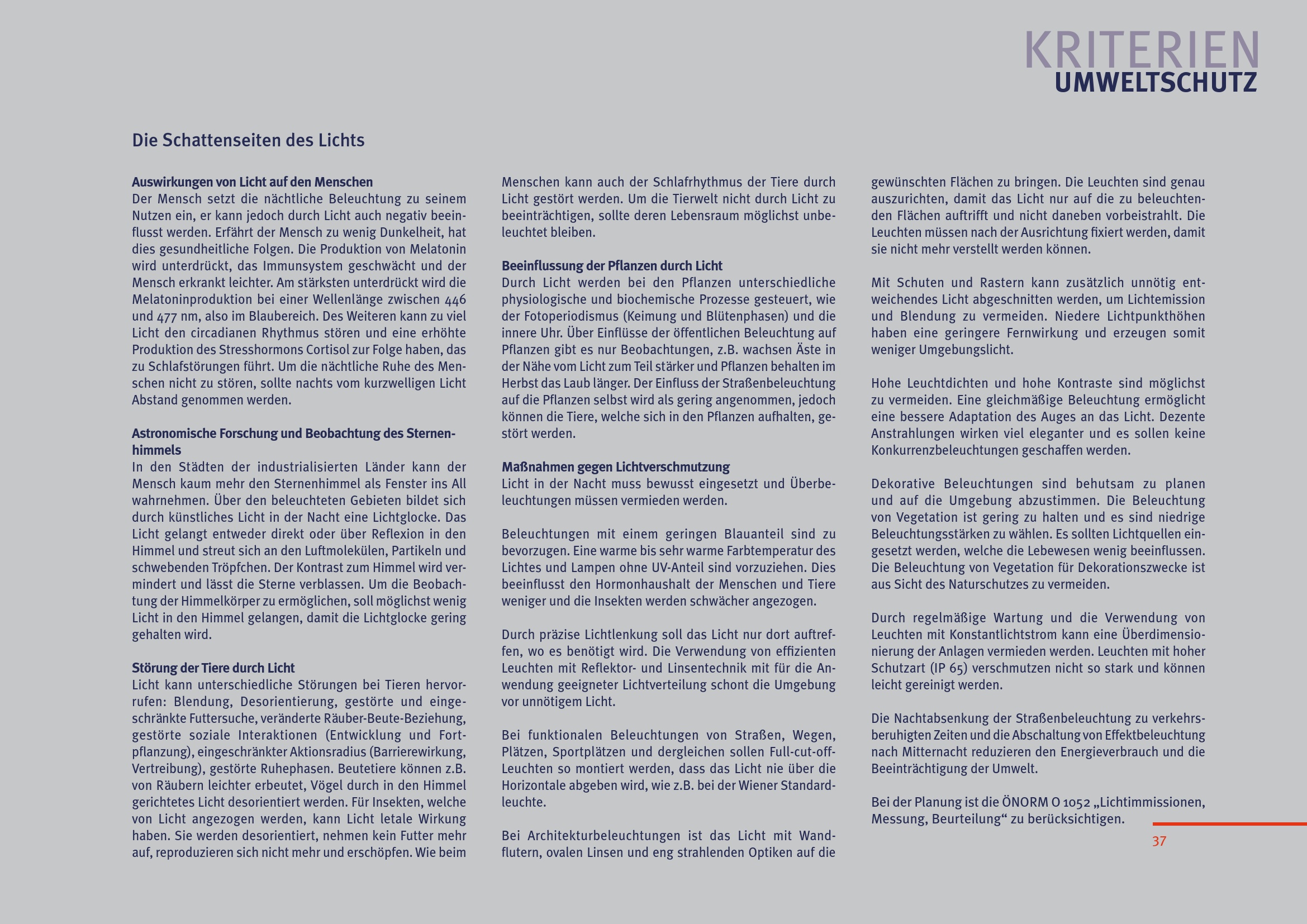 KRITERIEN
UMWELTSCHUTZ

Die Schattenseiten des Lichts

Auswirkungen von Licht auf den Menschen
Der Mensch setzt die nächtliche Beleuchtung zu seinem Nutzen ein, er kann jedoch durch Licht auch negativ beeinflusst werden. Erfährt der Mensch zu wenig Dunkelheit, hat dies gesundheitliche Folgen. Die Produktion von Melatonin wird unterdrückt, das Immunsystem geschwächt und der Mensch erkrankt leichter. Am stärksten unterdrückt wird die Melatoninproduktion bei einer Wellenlänge zwischen 446 und 477 nm, also im Blaubereich. Des Weiteren kann zu viel Licht den circadianen Rhythmus stören und eine erhöhte Produktion des Stresshormons Cortisol zur Folge haben, das zu Schlafstörungen führt. Um die nächtliche Ruhe des Menschen nicht zu stören, sollte nachts vom kurzwelligen Licht Abstand genommen werden.

Astronomische Forschung und Beobachtung des Sternenhimmels
In den Städten der industrialisierten Länder kann der Mensch kaum mehr den Sternenhimmel als Fenster ins All wahrnehmen. Über den beleuchteten Gebieten bildet sich durch künstliches Licht in der Nacht eine Lichtglocke. Das Licht gelangt entweder direkt oder über Reflexion in den Himmel und streut sich an den Luftmolekülen, Partikeln und schwebenden Tröpfchen. Der Kontrast zum Himmel wird vermindert und lässt die Sterne verblassen. Um die Beobachtung der Himmelkörper zu ermöglichen, soll möglichst wenig Licht in den Himmel gelangen, damit die Lichtglocke gering gehalten wird.

Störung der Tiere durch Licht
Licht kann unterschiedliche Störungen bei Tieren hervorrufen: Blendung, Desorientierung, gestörte und eingeschränkte Futtersuche, veränderte Räuber-Beute-Beziehung, gestörte soziale Interaktionen (Entwicklung und Fortpflanzung), eingeschränkter Aktionsradius (Barrierewirkung, Vertreibung), gestörte Ruhephasen. Beutetiere können z.B. von Räubern leichter erbeutet, Vögel durch in den Himmel gerichtetes Licht desorientiert werden. Für Insekten, welche von Licht angezogen werden, kann Licht letale Wirkung haben. Sie werden desorientiert, nehmen kein Futter mehr auf, reproduzieren sich nicht mehr und erschöpfen. Wie beim Menschen kann auch der Schlafrhythmus der Tiere durch Licht gestört werden. Um die Tierwelt nicht durch Licht zu beeinträchtigen, sollte deren Lebensraum möglichst unbeleuchtet bleiben.

Beeinflussung der Pflanzen durch Licht
Durch Licht werden bei den Pflanzen unterschiedliche physiologische und biochemische Prozesse gesteuert, wie der Fotoperiodismus (Keimung und Blütenphasen) und die innere Uhr. Über Einflüsse der öffentlichen Beleuchtung auf Pflanzen gibt es nur Beobachtungen, z.B. wachsen Äste in der Nähe vom Licht zum Teil stärker und Pflanzen behalten im Herbst das Laub länger. Der Einfluss der Straßenbeleuchtung auf die Pflanzen selbst wird als gering angenommen, jedoch können die Tiere, welche sich in den Pflanzen aufhalten, gestört werden.

Maßnahmen gegen Lichtverschmutzung
Licht in der Nacht muss bewusst eingesetzt und Überbeleuchtungen müssen vermieden werden.

Beleuchtungen mit einem geringen Blauanteil sind zu bevorzugen. Eine warme bis sehr warme Farbtemperatur des Lichtes und Lampen ohne UV-Anteil sind vorzuziehen. Dies beeinflusst den Hormonhaushalt der Menschen und Tiere weniger und die Insekten werden schwächer angezogen.

Durch präzise Lichtlenkung soll das Licht nur dort auftreffen, wo es benötigt wird. Die Verwendung von effizienten Leuchten mit Reflektor- und Linsentechnik mit für die Anwendung geeigneter Lichtverteilung schont die Umgebung vor unnötigem Licht.

Bei funktionalen Beleuchtungen von Straßen, Wegen, Plätzen, Sportplätzen und dergleichen sollen Full-cut-off-Leuchten so montiert werden, dass das Licht nie über die Horizontale abgeben wird, wie z.B. bei der Wiener Standardleuchte.

Bei Architekturbeleuchtungen ist das Licht mit Wandflutern, ovalen Linsen und eng strahlenden Optiken auf die gewünschten Flächen zu bringen. Die Leuchten sind genau auszurichten, damit das Licht nur auf die zu beleuchtenden Flächen auftrifft und nicht daneben vorbeistrahlt. Die Leuchten müssen nach der Ausrichtung fixiert werden, damit sie nicht mehr verstellt werden können.

Mit Schuten und Rastern kann zusätzlich unnötig entweichendes Licht abgeschnitten werden, um Lichtemission und Blendung zu vermeiden. Niedere Lichtpunkthöhen haben eine geringere Fernwirkung und erzeugen somit weniger Umgebungslicht.

Hohe Leuchtdichten und hohe Kontraste sind möglichst zu vermeiden. Eine gleichmäßige Beleuchtung ermöglicht eine bessere Adaptation des Auges an das Licht. Dezente Anstrahlungen wirken viel eleganter und es sollen keine Konkurrenzbeleuchtungen geschaffen werden.

Dekorative Beleuchtungen sind behutsam zu planen und auf die Umgebung abzustimmen. Die Beleuchtung von Vegetation ist gering zu halten und es sind niedrige Beleuchtungsstärken zu wählen. Es sollten Lichtquellen eingesetzt werden, welche die Lebewesen wenig beeinflussen. Die Beleuchtung von Vegetation für Dekorationszwecke ist aus Sicht des Naturschutzes zu vermeiden.

Durch regelmäßige Wartung und die Verwendung von Leuchten mit Konstantlichtstrom kann eine Überdimensionierung der Anlagen vermieden werden. Leuchten mit hoher Schutzart (IP 65) verschmutzen nicht so stark und können leicht gereinigt werden.

Die Nachtabsenkung der Straßenbeleuchtung zu verkehrsberuhigten Zeiten und die Abschaltung von Effektbeleuchtung nach Mitternacht reduzieren den Energieverbrauch und die Beeinträchtigung der Umwelt.

Bei der Planung ist die ÖNORM O 1052 „Lichtimmissionen, Messung, Beurteilung“ zu berücksichtigen.

37